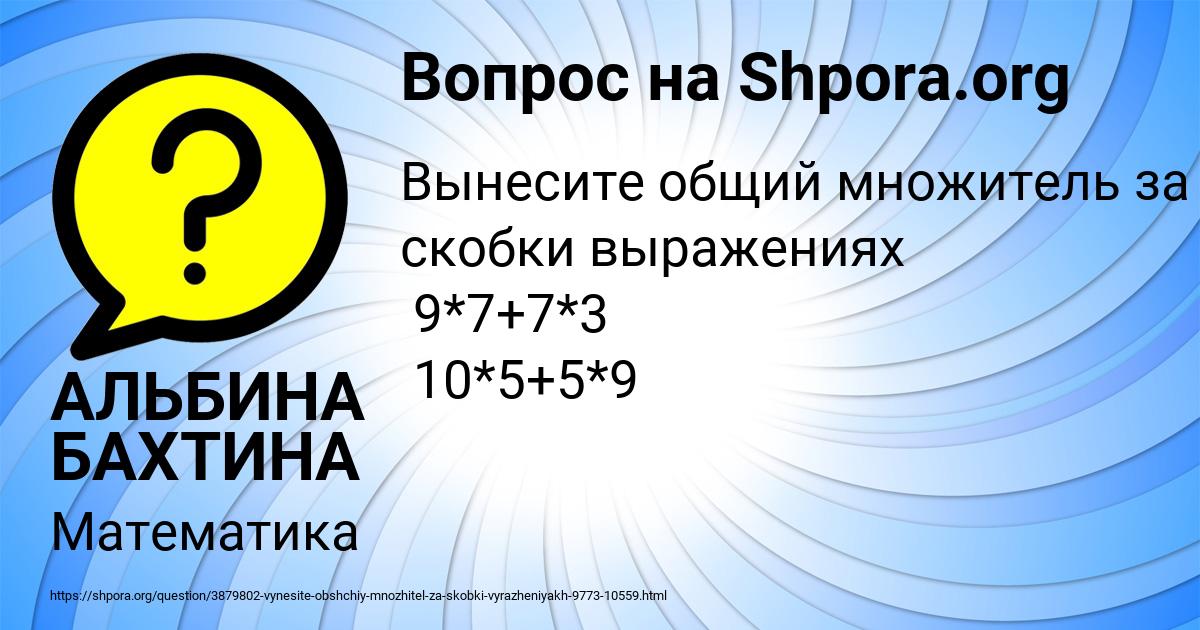 Вопрос на Shpora.org

Вынесите общий множитель за скобки выражениях
9*7+7*3
10*5+5*9

АЛЬБИНА БАХТИНА

Математика

https://shpora.org/question/3879802-vynesite-obshchiy-mnozhitel-za-skobki-vyrazheniyakh-9773-10559.html